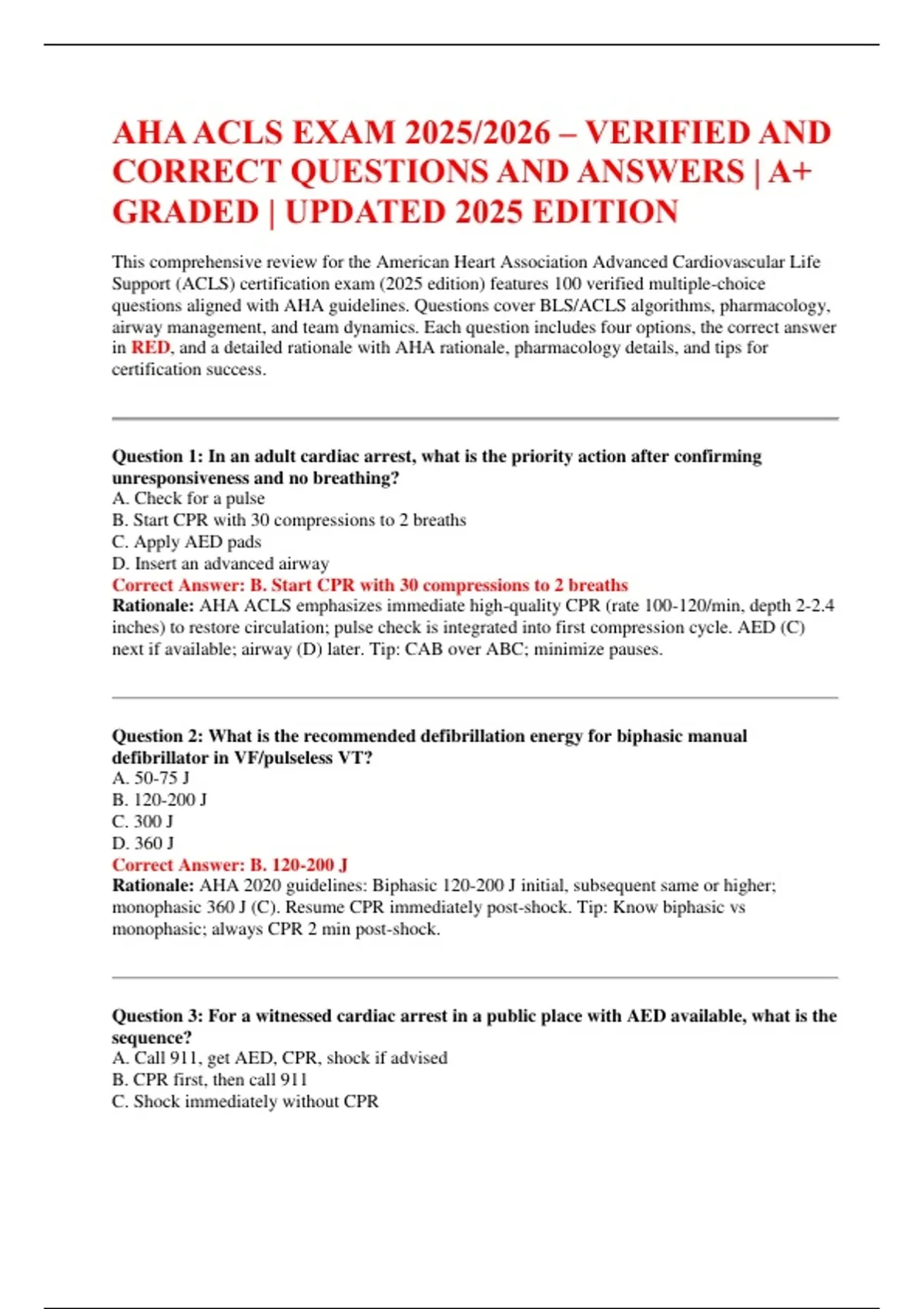 AHA ACLS EXAM 2025/2026 – VERIFIED AND CORRECT QUESTIONS AND ANSWERS | A+ GRADED | UPDATED 2025 EDITION

This comprehensive review for the American Heart Association Advanced Cardiovascular Life Support (ACLS) certification exam (2025 edition) features 100 verified multiple-choice questions aligned with AHA guidelines. Questions cover BLS/ACLS algorithms, pharmacology, airway management, and team dynamics. Each question includes four options, the correct answer in RED, and a detailed rationale with AHA rationale, pharmacology details, and tips for certification success.

Question 1: In an adult cardiac arrest, what is the priority action after confirming unresponsiveness and no breathing?
A. Check for a pulse
B. Start CPR with 30 compressions to 2 breaths
C. Apply AED pads
D. Insert an advanced airway
Correct Answer: B. Start CPR with 30 compressions to 2 breaths
Rationale: AHA ACLS emphasizes immediate high-quality CPR (rate 100-120/min, depth 2-2.4 inches) to restore circulation; pulse check is integrated into first compression cycle. AED (C) next if available; airway (D) later. Tip: CAB over ABC; minimize pauses.

Question 2: What is the recommended defibrillation energy for biphasic manual defibrillator in VF/pulseless VT?
A. 50-75 J
B. 120-200 J
C. 300 J
D. 360 J
Correct Answer: B. 120-200 J
Rationale: AHA 2020 guidelines: Biphasic 120-200 J initial, subsequent same or higher; monophasic 360 J (C). Resume CPR immediately post-shock. Tip: Know biphasic vs monophasic; always CPR 2 min post-shock.

Question 3: For a witnessed cardiac arrest in a public place with AED available, what is the sequence?
A. Call 911, get AED, CPR, shock if advised
B. CPR first, then call 911
C. Shock immediately without CPR